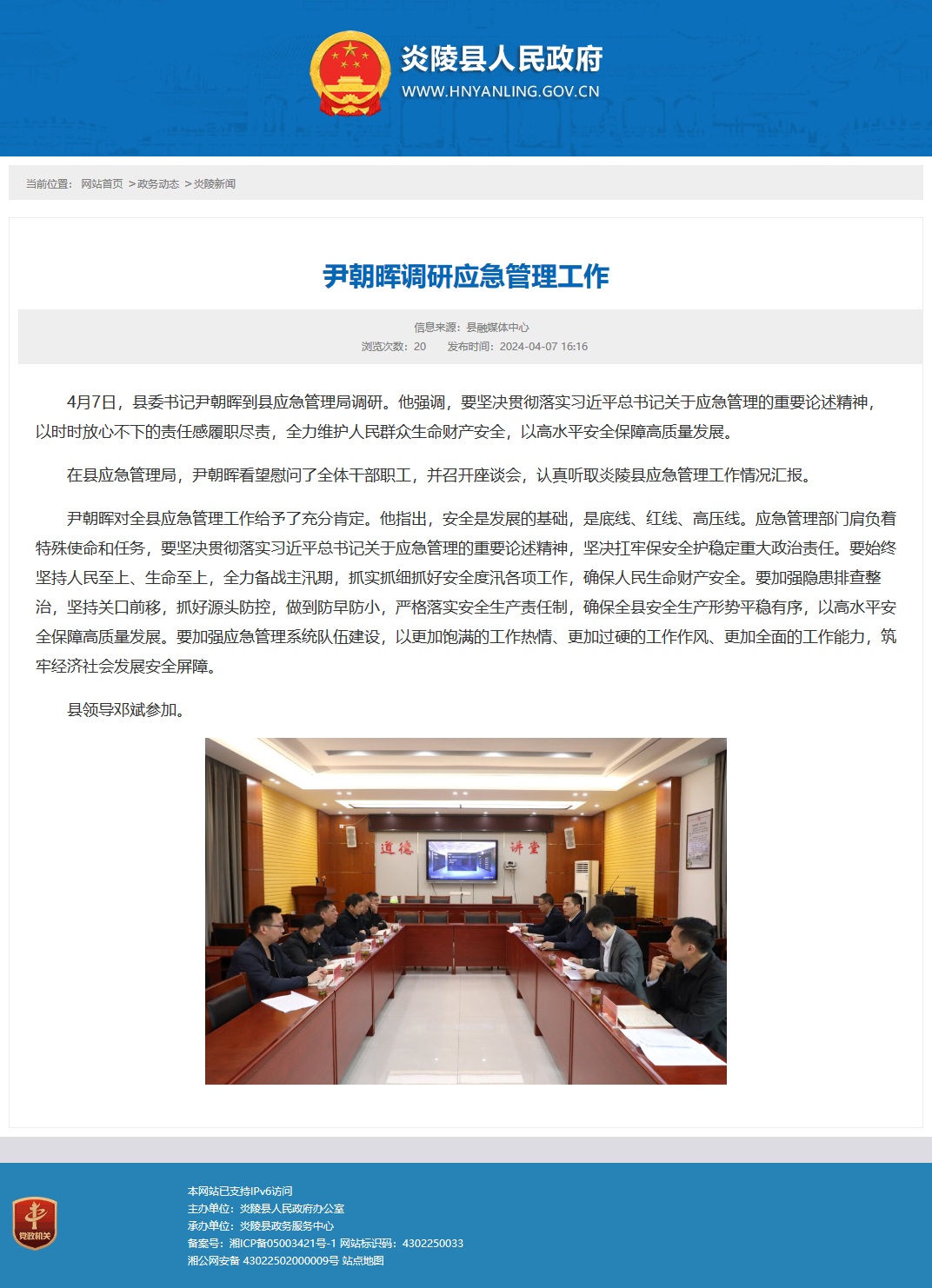 炎陵县人民政府
WWW.HNYANLING.GOV.CN

当前位置： 网站首页 > 政务动态 > 炎陵新闻

尹朝晖调研应急管理工作

信息来源：县融媒体中心
浏览次数：20　发布时间：2024-04-07 16:16

4月7日，县委书记尹朝晖到县应急管理局调研。他强调，要坚决贯彻落实习近平总书记关于应急管理的重要论述精神，以时时放心不下的责任感履职尽责，全力维护人民群众生命财产安全，以高水平安全保障高质量发展。

在县应急管理局，尹朝晖看望慰问了全体干部职工，并召开座谈会，认真听取炎陵县应急管理工作情况汇报。

尹朝晖对全县应急管理工作给予了充分肯定。他指出，安全是发展的基础，是底线、红线、高压线。应急管理部门肩负着特殊使命和任务，要坚决贯彻落实习近平总书记关于应急管理的重要论述精神，坚决扛牢保安全护稳定重大政治责任。要始终坚持人民至上、生命至上，全力备战主汛期，抓实抓细抓好安全度汛各项工作，确保人民生命财产安全。要加强隐患排查整治，坚持关口前移，抓好源头防控，做到防早防小，严格落实安全生产责任制，确保全县安全生产形势平稳有序，以高水平安全保障高质量发展。要加强应急管理系统队伍建设，以更加饱满的工作热情、更加过硬的工作作风、更加全面的工作能力，筑牢经济社会发展安全屏障。

县领导邓斌参加。

道德 讲堂

党政机关

本网站已支持IPv6访问
主办单位：炎陵县人民政府办公室
承办单位：炎陵县政务服务中心
备案号：湘ICP备05003421号-1 网站标识码：4302250033
湘公网安备 43022502000009号 站点地图